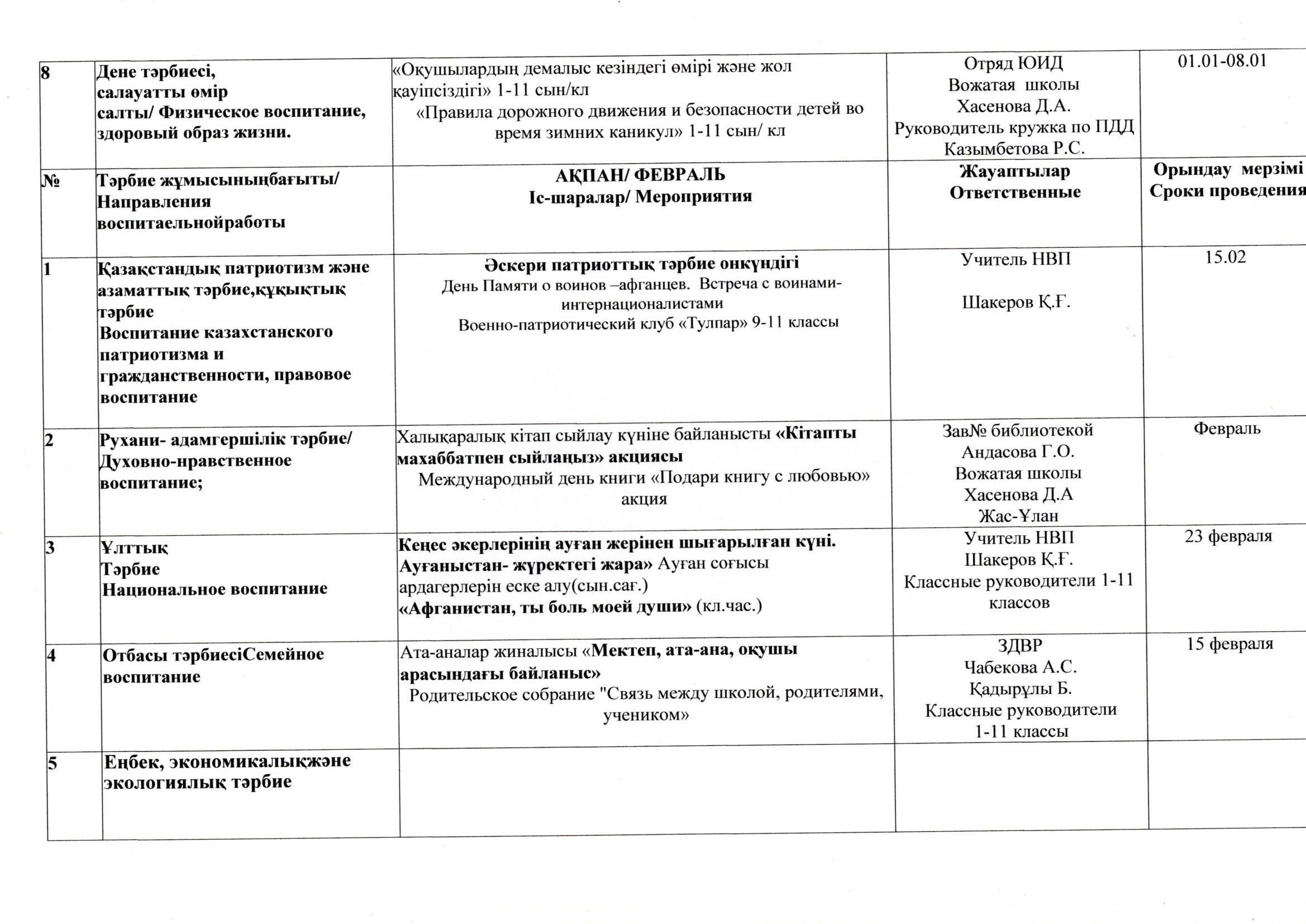 | 8 | Дене тәрбиесі, салауатты өмір салты/ Физическое воспитание, здоровый образ жизни. | «Оқушылардың демалыс кезіндегі өмірі және жол қауіпсіздігі» 1-11 сын/кл «Правила дорожного движения и безопасности детей во время зимних каникул» 1-11 сын/ кл | Отряд ЮИД Вожатая школы Хасенова Д.А. Руководитель кружка по ПДД Казымбетова Р.С. | 01.01-08.01 |
|---|---|---|---|---|
| № | Тәрбие жұмысыныңбағыты/ Направления воспитаельнойработы | АҚПАН/ ФЕВРАЛЬ Іс-шаралар/ Мероприятия | Жауаптылар Ответственные | Орындау мерзімі Сроки проведения |
| 1 | Қазақстандық патриотизм және азаматтық тәрбие,құқықтық тәрбие Воспитание казахстанского патриотизма и гражданственности, правовое воспитание | Әскери патриоттық тәрбие онкүндігі День Памяти о воинов –афганцев. Встреча с воинами-интернационалистами Военно-патриотический клуб «Тулпар» 9-11 классы | Учитель НВП Шакеров Қ.Ғ. | 15.02 |
| 2 | Рухани- адамгершілік тәрбие/ Духовно-нравственное воспитание; | Халықаралық кітап сыйлау күніне байланысты «Кітапты махаббатпен сыйлаңыз» акциясы Международный день книги «Подари книгу с любовью» акция | Зав№ библиотекой Андасова Г.О. Вожатая школы Хасенова Д.А Жас-Ұлан | Февраль |
| 3 | Ұлттық Тәрбие Национальное воспитание | Кеңес әкерлерінің ауған жерінен шығарылған күні. Ауғаныстан- жүректегі жара» Ауған соғысы ардагерлерін еске алу(сын.сағ.) «Афганистан, ты боль моей души» (кл.час.) | Учитель НВП Шакеров Қ.Ғ. Классные руководители 1-11 классов | 23 февраля |
| 4 | Отбасы тәрбиесіСемейное воспитание | Ата-аналар жиналысы «Мектеп, ата-ана, оқушы арасындағы байланыс» Родительское собрание "Связь между школой, родителями, учеником» | ЗДВР Чабекова А.С. Қадырұлы Б. Классные руководители 1-11 классы | 15 февраля |
| 5 | Еңбек, экономикалықжәне экологиялық тәрбие | | | |